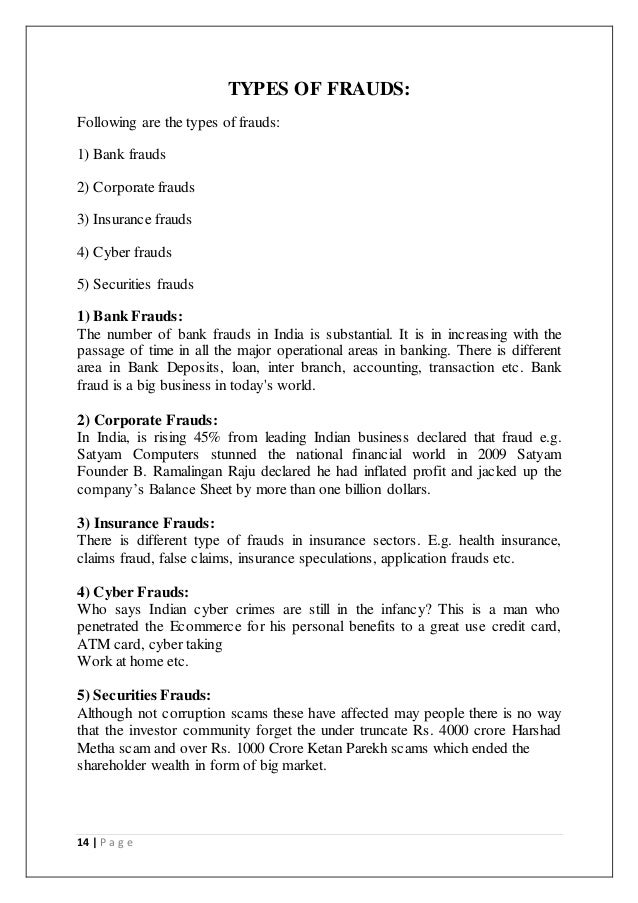 TYPES OF FRAUDS:

Following are the types of frauds:

1) Bank frauds

2) Corporate frauds

3) Insurance frauds

4) Cyber frauds

5) Securities frauds

1) Bank Frauds:
The number of bank frauds in India is substantial. It is in increasing with the passage of time in all the major operational areas in banking. There is different area in Bank Deposits, loan, inter branch, accounting, transaction etc. Bank fraud is a big business in today's world.

2) Corporate Frauds:
In India, is rising 45% from leading Indian business declared that fraud e.g. Satyam Computers stunned the national financial world in 2009 Satyam Founder B. Ramalingan Raju declared he had inflated profit and jacked up the company's Balance Sheet by more than one billion dollars.

3) Insurance Frauds:
There is different type of frauds in insurance sectors. E.g. health insurance, claims fraud, false claims, insurance speculations, application frauds etc.

4) Cyber Frauds:
Who says Indian cyber crimes are still in the infancy? This is a man who penetrated the Ecommerce for his personal benefits to a great use credit card, ATM card, cyber taking
Work at home etc.

5) Securities Frauds:
Although not corruption scams these have affected may people there is no way that the investor community forget the under truncate Rs. 4000 crore Harshad Metha scam and over Rs. 1000 Crore Ketan Parekh scams which ended the shareholder wealth in form of big market.

14 | P a g e